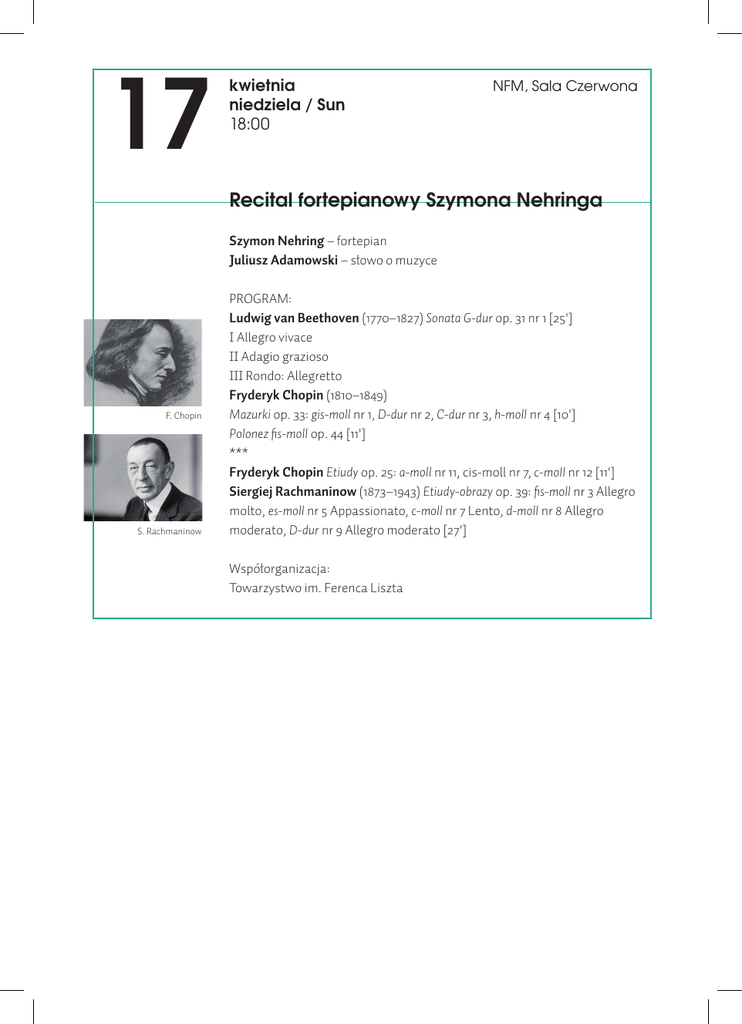 17

kwietnia
niedziela / Sun
18:00

NFM, Sala Czerwona

Recital fortepianowy Szymona Nehringa

Szymon Nehring – fortepian
Juliusz Adamowski – słowo o muzyce

PROGRAM:
Ludwig van Beethoven (1770–1827) Sonata G-dur op. 31 nr 1 [25']
I Allegro vivace
II Adagio grazioso
III Rondo: Allegretto
Fryderyk Chopin (1810–1849)
Mazurki op. 33: gis-moll nr 1, D-dur nr 2, C-dur nr 3, h-moll nr 4 [10']
Polonez fis-moll op. 44 [11']
***
Fryderyk Chopin Etiudy op. 25: a-moll nr 11, cis-moll nr 7, c-moll nr 12 [11']
Siergiej Rachmaninow (1873–1943) Etiudy-obrazy op. 39: fis-moll nr 3 Allegro molto, es-moll nr 5 Appassionato, c-moll nr 7 Lento, d-moll nr 8 Allegro moderato, D-dur nr 9 Allegro moderato [27']

Współorganizacja:
Towarzystwo im. Ferenca Liszta

F. Chopin

S. Rachmaninow